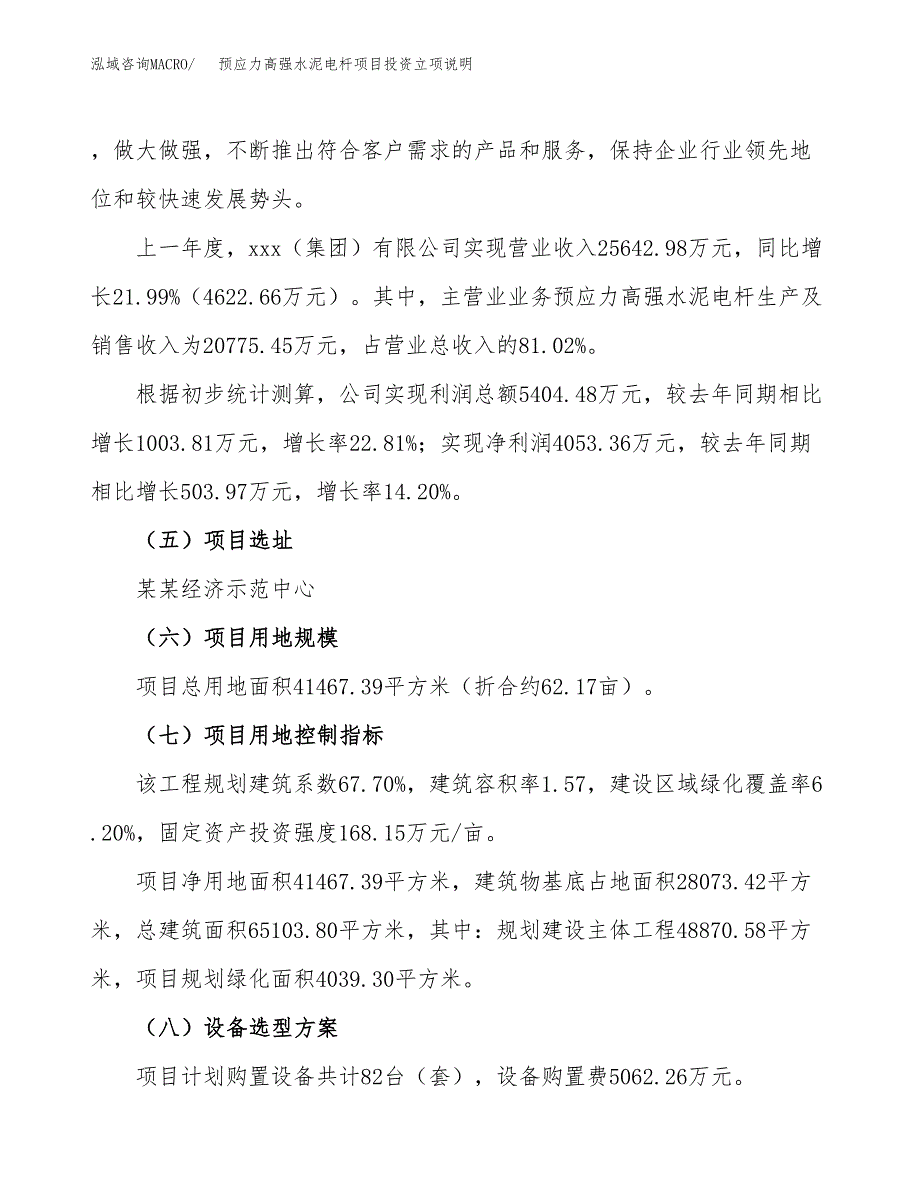 泓域咨询MACRO/　预应力高强水泥电杆项目投资立项说明

，做大做强，不断推出符合客户需求的产品和服务，保持企业行业领先地位和较快速发展势头。

上一年度，xxx（集团）有限公司实现营业收入25642.98万元，同比增长21.99%（4622.66万元）。其中，主营业业务预应力高强水泥电杆生产及销售收入为20775.45万元，占营业总收入的81.02%。

根据初步统计测算，公司实现利润总额5404.48万元，较去年同期相比增长1003.81万元，增长率22.81%；实现净利润4053.36万元，较去年同期相比增长503.97万元，增长率14.20%。

（五）项目选址

某某经济示范中心

（六）项目用地规模

项目总用地面积41467.39平方米（折合约62.17亩）。

（七）项目用地控制指标

该工程规划建筑系数67.70%，建筑容积率1.57，建设区域绿化覆盖率6.20%，固定资产投资强度168.15万元/亩。

项目净用地面积41467.39平方米，建筑物基底占地面积28073.42平方米，总建筑面积65103.80平方米，其中：规划建设主体工程48870.58平方米，项目规划绿化面积4039.30平方米。

（八）设备选型方案

项目计划购置设备共计82台（套），设备购置费5062.26万元。